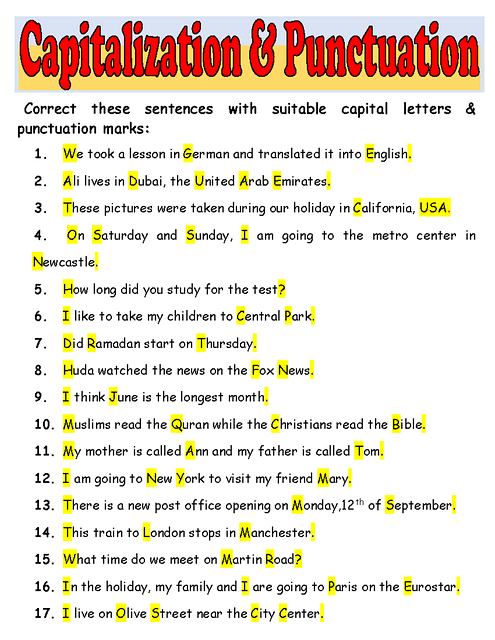 Capitalization & Punctuation

Correct these sentences with suitable capital letters & punctuation marks:

1. We took a lesson in German and translated it into English.
2. Ali lives in Dubai, the United Arab Emirates.
3. These pictures were taken during our holiday in California, USA.
4. On Saturday and Sunday, I am going to the metro center in Newcastle.
5. How long did you study for the test?
6. I like to take my children to Central Park.
7. Did Ramadan start on Thursday.
8. Huda watched the news on the Fox News.
9. I think June is the longest month.
10. Muslims read the Quran while the Christians read the Bible.
11. My mother is called Ann and my father is called Tom.
12. I am going to New York to visit my friend Mary.
13. There is a new post office opening on Monday,12$^{th}$ of September.
14. This train to London stops in Manchester.
15. What time do we meet on Martin Road?
16. In the holiday, my family and I are going to Paris on the Eurostar.
17. I live on Olive Street near the City Center.